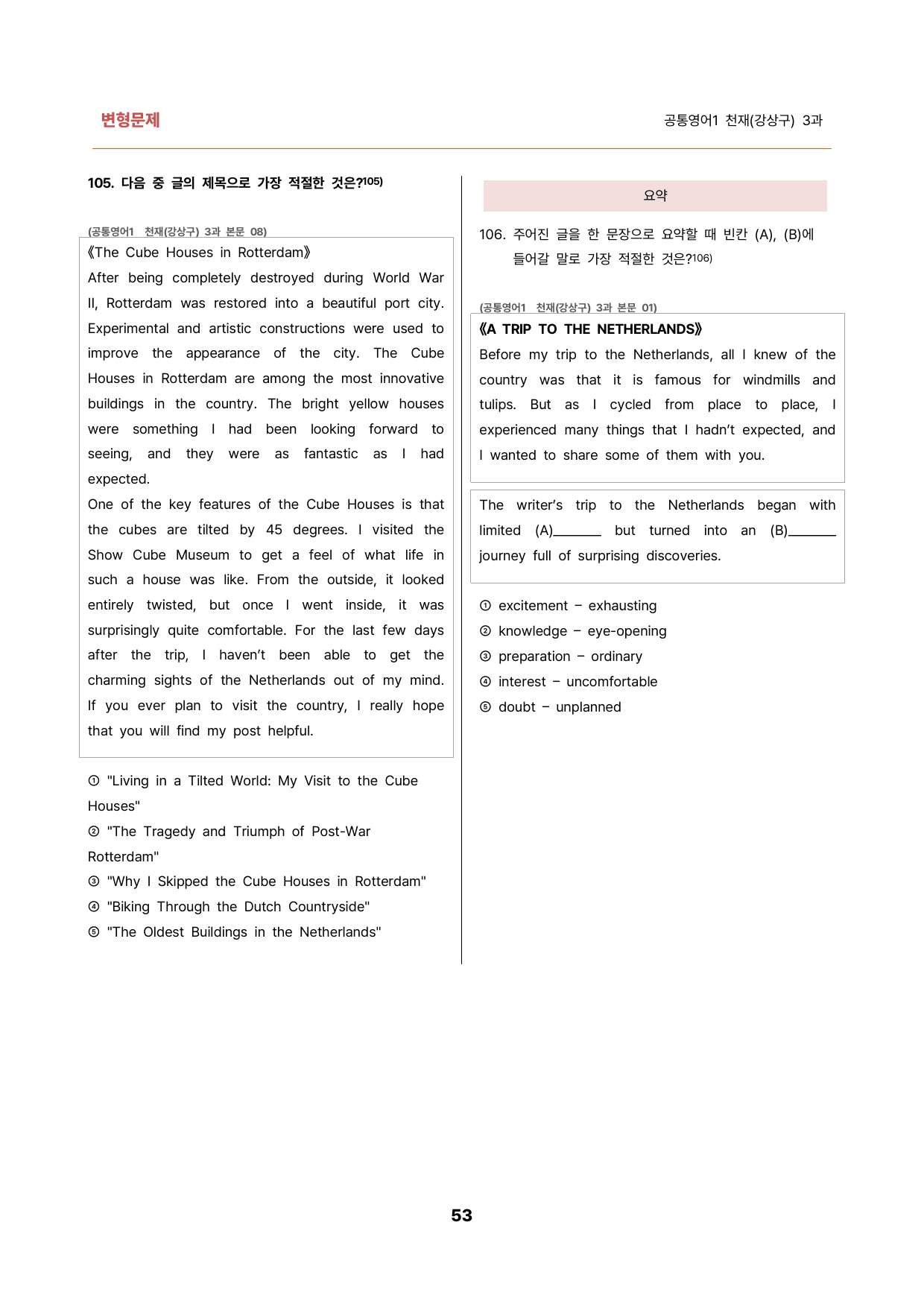 변형문제

공통영어1 천재(강상구) 3과

105. 다음 중 글의 제목으로 가장 적절한 것은?$^{105)}$

(공통영어1 천재(강상구) 3과 본문 08)

《The Cube Houses in Rotterdam》

After being completely destroyed during World War II, Rotterdam was restored into a beautiful port city. Experimental and artistic constructions were used to improve the appearance of the city. The Cube Houses in Rotterdam are among the most innovative buildings in the country. The bright yellow houses were something I had been looking forward to seeing, and they were as fantastic as I had expected.

One of the key features of the Cube Houses is that the cubes are tilted by 45 degrees. I visited the Show Cube Museum to get a feel of what life in such a house was like. From the outside, it looked entirely twisted, but once I went inside, it was surprisingly quite comfortable. For the last few days after the trip, I haven't been able to get the charming sights of the Netherlands out of my mind. If you ever plan to visit the country, I really hope that you will find my post helpful.

① "Living in a Tilted World: My Visit to the Cube Houses"
② "The Tragedy and Triumph of Post-War Rotterdam"
③ "Why I Skipped the Cube Houses in Rotterdam"
④ "Biking Through the Dutch Countryside"
⑤ "The Oldest Buildings in the Netherlands"

요약

106. 주어진 글을 한 문장으로 요약할 때 빈칸 (A), (B)에 들어갈 말로 가장 적절한 것은?$^{106)}$

(공통영어1 천재(강상구) 3과 본문 01)

《A TRIP TO THE NETHERLANDS》

Before my trip to the Netherlands, all I knew of the country was that it is famous for windmills and tulips. But as I cycled from place to place, I experienced many things that I hadn't expected, and I wanted to share some of them with you.

The writer's trip to the Netherlands began with limited (A)____ but turned into an (B)____ journey full of surprising discoveries.

① excitement – exhausting
② knowledge – eye-opening
③ preparation – ordinary
④ interest – uncomfortable
⑤ doubt – unplanned

53